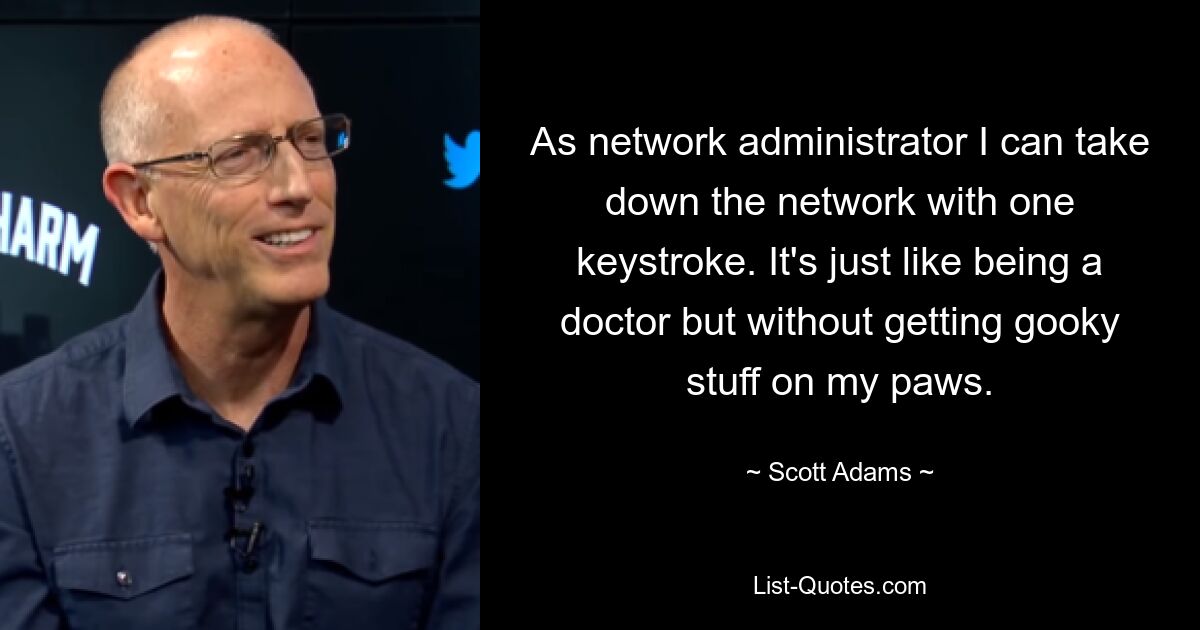 HARM

As network administrator I can take down the network with one keystroke. It's just like being a doctor but without getting gooky stuff on my paws.

~ Scott Adams ~

List-Quotes.com